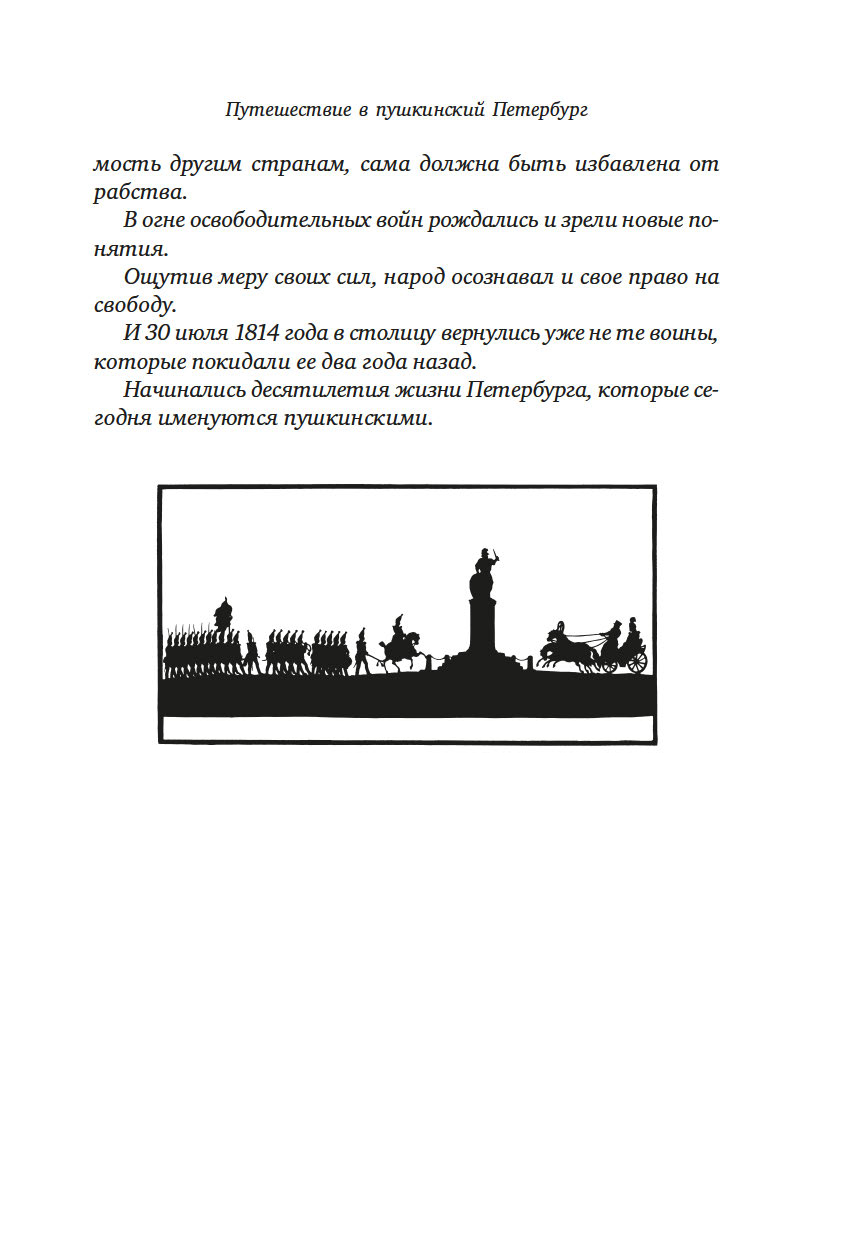 Путешествие в пушкинский Петербург

мость другим странам, сама должна быть избавлена от рабства.

В огне освободительных войн рождались и зрели новые понятия.

Ощутив меру своих сил, народ осознавал и свое право на свободу.

И 30 июля 1814 года в столицу вернулись уже не те воины, которые покидали ее два года назад.

Начинались десятилетия жизни Петербурга, которые сегодня именуются пушкинскими.